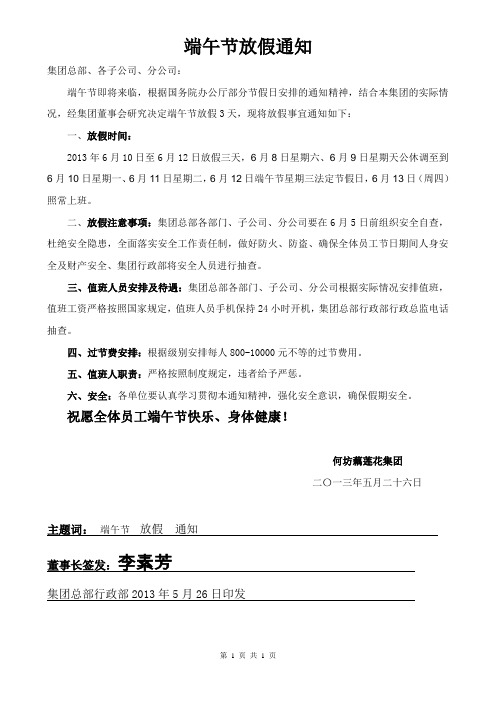 端午节放假通知

集团总部、各子公司、分公司：

端午节即将来临，根据国务院办公厅部分节假日安排的通知精神，结合本集团的实际情况，经集团董事会研究决定端午节放假3天，现将放假事宜通知如下：

一、放假时间：

2013年6月10日至6月12日放假三天，6月8日星期六、6月9日星期天公休调至到6月10日星期一、6月11日星期二，6月12日端午节星期三法定节假日，6月13日（周四）照常上班。

二、放假注意事项：集团总部各部门、子公司、分公司要在6月5日前组织安全自查，杜绝安全隐患，全面落实安全工作责任制，做好防火、防盗、确保全体员工节日期间人身安全及财产安全、集团行政部将安全人员进行抽查。

三、值班人员安排及待遇：集团总部各部门、子公司、分公司根据实际情况安排值班，值班工资严格按照国家规定，值班人员手机保持24小时开机，集团总部行政部行政总监电话抽查。

四、过节费安排：根据级别安排每人800-10000元不等的过节费用。

五、值班人职责：严格按照制度规定，违者给予严惩。

六、安全：各单位要认真学习贯彻本通知精神，强化安全意识，确保假期安全。

祝愿全体员工端午节快乐、身体健康！

何坊藕莲花集团

二〇一三年五月二十六日

主题词： 端午节 放假 通知

董事长签发：李素芳

集团总部行政部2013年5月26日印发

第 1 页 共 1 页